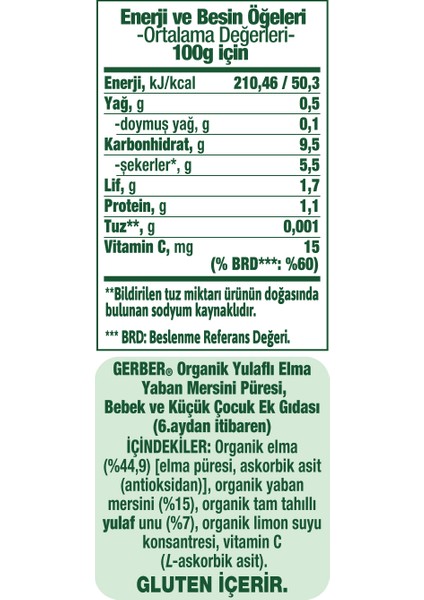 Enerji ve Besin Öğeleri
-Ortalama Değerleri-
100g için

| | |
|---|---|
| Enerji, kJ/kcal | 210,46 / 50,3 |
| Yağ, g | 0,5 |
| -doymuş yağ, g | 0,1 |
| Karbonhidrat, g | 9,5 |
| -şekerler*, g | 5,5 |
| Lif, g | 1,7 |
| Protein, g | 1,1 |
| Tuz**, g | 0,001 |
| Vitamin C, mg | 15 (% BRD***: %60) |

**Bildirilen tuz miktarı ürünün doğasında bulunan sodyum kaynaklıdır.

*** BRD: Beslenme Referans Değeri.

GERBER® Organik Yulaflı Elma Yaban Mersini Püresi, Bebek ve Küçük Çocuk Ek Gıdası (6.aydan itibaren)
İÇİNDEKİLER: Organik elma (%44,9) [elma püresi, askorbik asit (antioksidan)], organik yaban mersini (%15), organik tam tahıllı yulaf unu (%7), organik limon suyu konsantresi, vitamin C (L-askorbik asit).
GLUTEN İÇERİR.